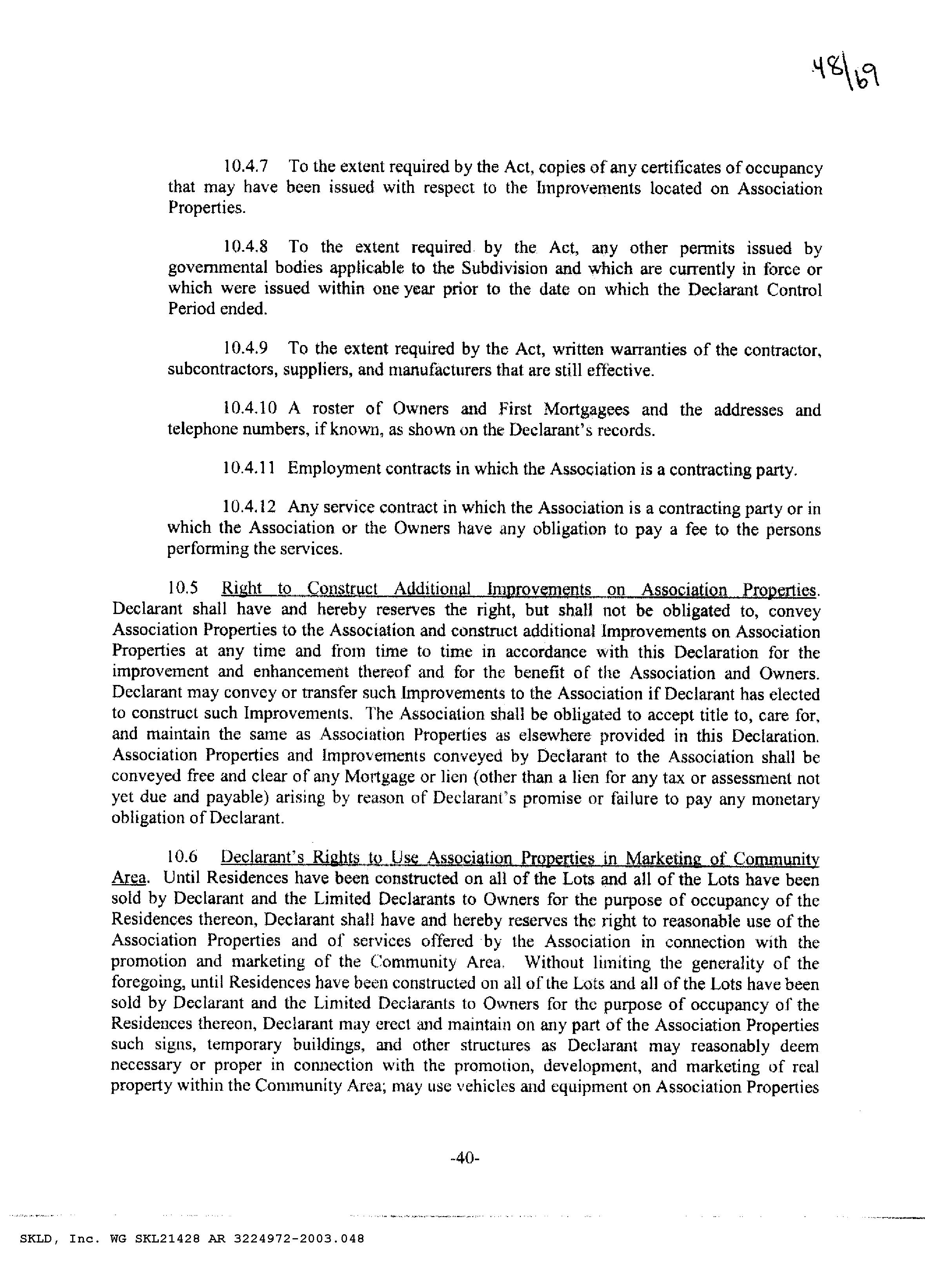 48\69

10.4.7 To the extent required by the Act, copies of any certificates of occupancy that may have been issued with respect to the Improvements located on Association Properties.

10.4.8 To the extent required by the Act, any other permits issued by governmental bodies applicable to the Subdivision and which are currently in force or which were issued within one year prior to the date on which the Declarant Control Period ended.

10.4.9 To the extent required by the Act, written warranties of the contractor, subcontractors, suppliers, and manufacturers that are still effective.

10.4.10 A roster of Owners and First Mortgagees and the addresses and telephone numbers, if known, as shown on the Declarant's records.

10.4.11 Employment contracts in which the Association is a contracting party.

10.4.12 Any service contract in which the Association is a contracting party or in which the Association or the Owners have any obligation to pay a fee to the persons performing the services.

10.5 Right to Construct Additional Improvements on Association Properties. Declarant shall have and hereby reserves the right, but shall not be obligated to, convey Association Properties to the Association and construct additional Improvements on Association Properties at any time and from time to time in accordance with this Declaration for the improvement and enhancement thereof and for the benefit of the Association and Owners. Declarant may convey or transfer such Improvements to the Association if Declarant has elected to construct such Improvements. The Association shall be obligated to accept title to, care for, and maintain the same as Association Properties as elsewhere provided in this Declaration. Association Properties and Improvements conveyed by Declarant to the Association shall be conveyed free and clear of any Mortgage or lien (other than a lien for any tax or assessment not yet due and payable) arising by reason of Declarant's promise or failure to pay any monetary obligation of Declarant.

10.6 Declarant's Rights to Use Association Properties in Marketing of Community Area. Until Residences have been constructed on all of the Lots and all of the Lots have been sold by Declarant and the Limited Declarants to Owners for the purpose of occupancy of the Residences thereon, Declarant shall have and hereby reserves the right to reasonable use of the Association Properties and of services offered by the Association in connection with the promotion and marketing of the Community Area. Without limiting the generality of the foregoing, until Residences have been constructed on all of the Lots and all of the Lots have been sold by Declarant and the Limited Declarants to Owners for the purpose of occupancy of the Residences thereon, Declarant may erect and maintain on any part of the Association Properties such signs, temporary buildings, and other structures as Declarant may reasonably deem necessary or proper in connection with the promotion, development, and marketing of real property within the Community Area; may use vehicles and equipment on Association Properties

-40-

SKLD, Inc. WG SKL21428 AR 3224972-2003.048